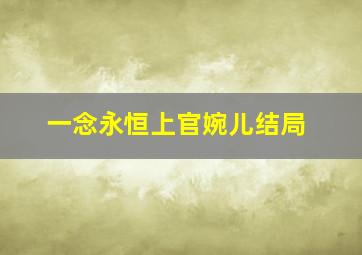 一念永恒上官婉儿结局